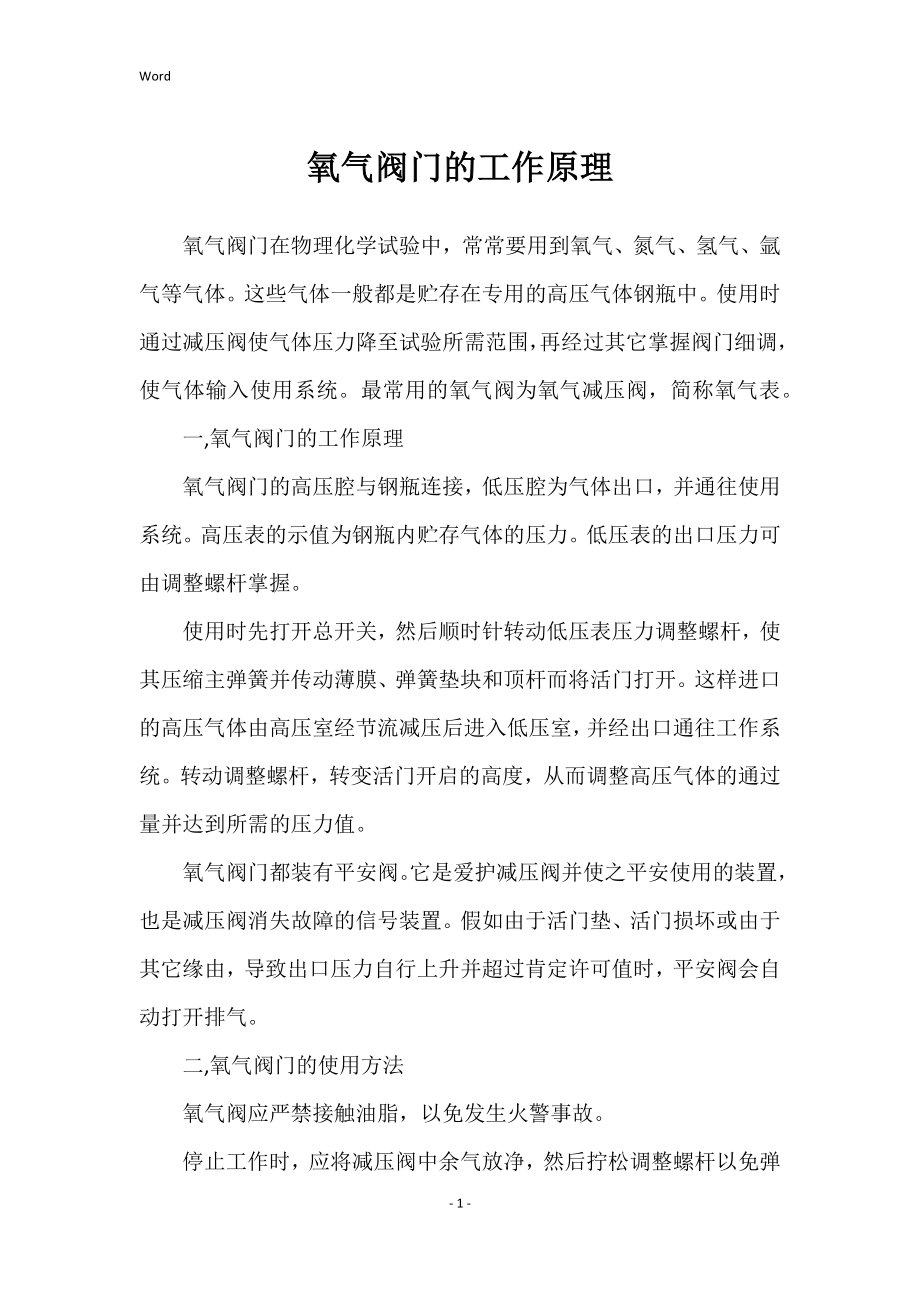 Word

氧气阀门的工作原理

氧气阀门在物理化学试验中，常常要用到氧气、氮气、氢气、氩气等气体。这些气体一般都是贮存在专用的高压气体钢瓶中。使用时通过减压阀使气体压力降至试验所需范围，再经过其它掌握阀门细调，使气体输入使用系统。最常用的氧气阀为氧气减压阀，简称氧气表。

一,氧气阀门的工作原理

氧气阀门的高压腔与钢瓶连接，低压腔为气体出口，并通往使用系统。高压表的示值为钢瓶内贮存气体的压力。低压表的出口压力可由调整螺杆掌握。

使用时先打开总开关，然后顺时针转动低压表压力调整螺杆，使其压缩主弹簧并传动薄膜、弹簧垫块和顶杆而将活门打开。这样进口的高压气体由高压室经节流减压后进入低压室，并经出口通往工作系统。转动调整螺杆，转变活门开启的高度，从而调整高压气体的通过量并达到所需的压力值。

氧气阀门都装有平安阀。它是爱护减压阀并使之平安使用的装置，也是减压阀消失故障的信号装置。假如由于活门垫、活门损坏或由于其它缘由，导致出口压力自行上升并超过肯定许可值时，平安阀会自动打开排气。

二,氧气阀门的使用方法

氧气阀应严禁接触油脂，以免发生火警事故。

停止工作时，应将减压阀中余气放净，然后拧松调整螺杆以免弹

- 1 -